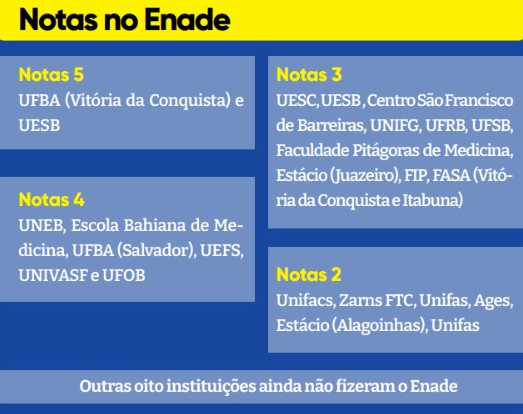 Notas no Enade

Notas 5
UFBA (Vitória da Conquista) e UESB

Notas 4
UNEB, Escola Bahiana de Medicina, UFBA (Salvador), UEFS, UNIVASF e UFOB

Notas 3
UESC, UESB, Centro São Francisco de Barreiras, UNIFG, UFRB, UFSB, Faculdade Pitágoras de Medicina, Estácio (Juazeiro), FIP, FASA (Vitória da Conquista e Itabuna)

Notas 2
Unifacs, Zarns FTC, Unifas, Ages, Estácio (Alagoinhas), Unifas

Outras oito instituições ainda não fizeram o Enade